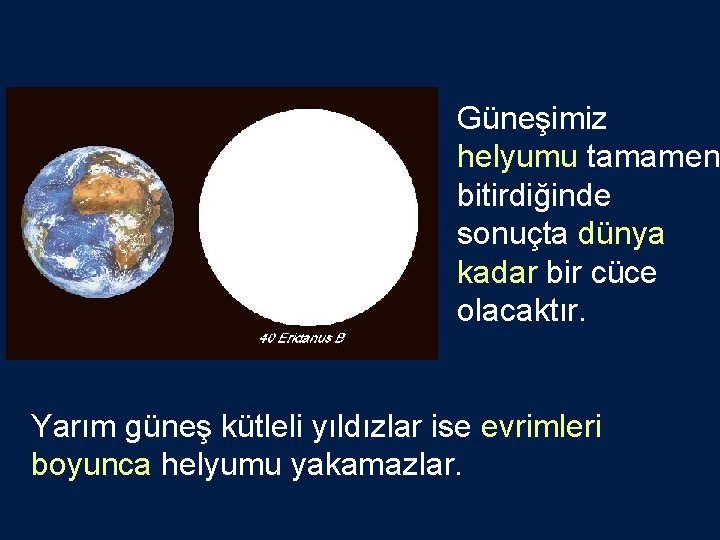 40 Eridanus B

Güneşimiz helyumu tamamen bitirdiğinde sonuçta dünya kadar bir cüce olacaktır.

Yarım güneş kütleli yıldızlar ise evrimleri boyunca helyumu yakamazlar.